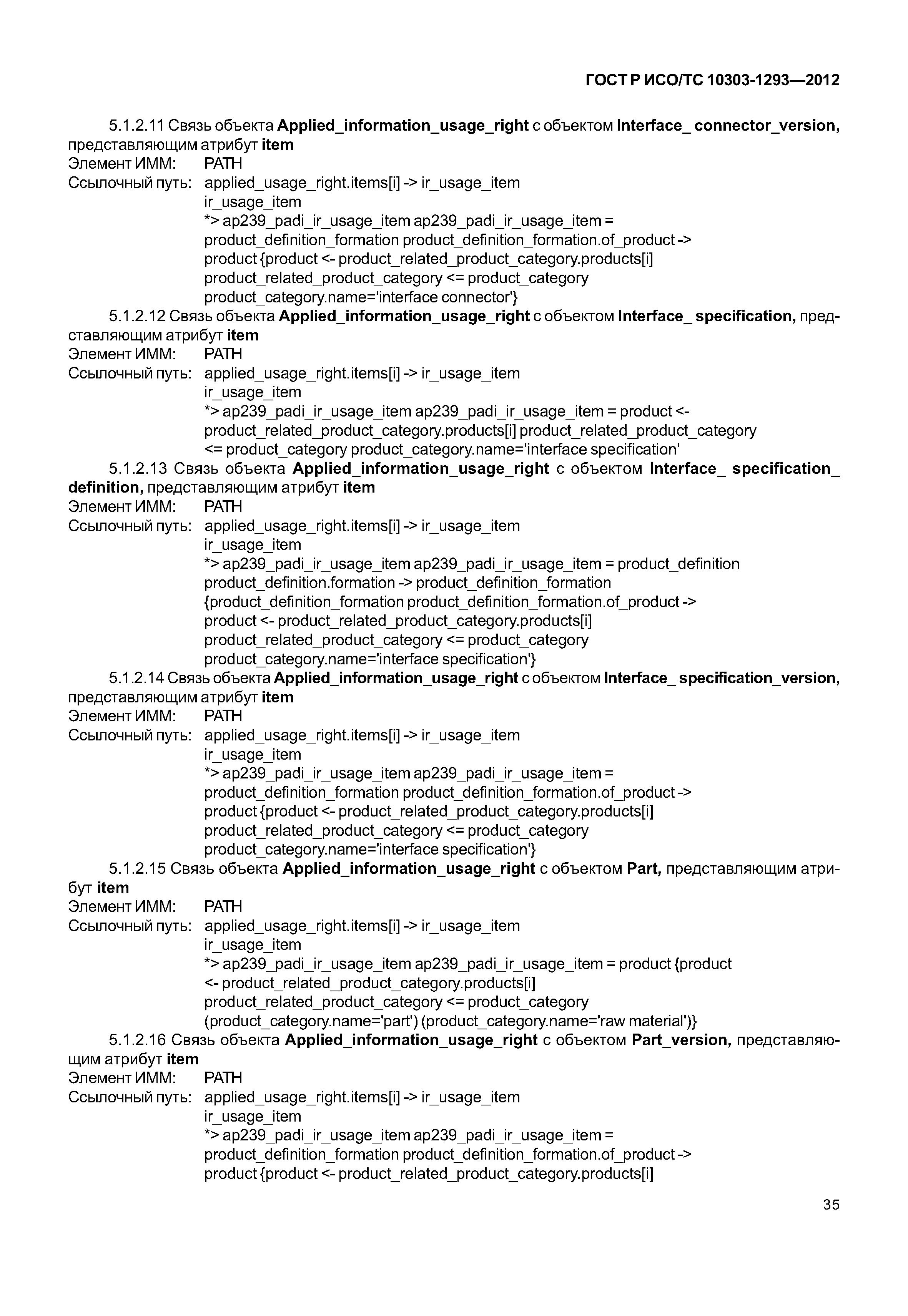 ГОСТ Р ИСО/ТС 10303-1293—2012

5.1.2.11 Связь объекта Applied_information_usage_right с объектом Interface_ connector_version, представляющим атрибут item
Элемент ИММ: PATH
Ссылочный путь: applied_usage_right.items[i] -> ir_usage_item
ir_usage_item
*> ap239_padi_ir_usage_item ap239_padi_ir_usage_item =
product_definition_formation product_definition_formation.of_product ->
product {product <- product_related_product_category.products[i]
product_related_product_category <= product_category
product_category.name='interface connector'}

5.1.2.12 Связь объекта Applied_information_usage_right с объектом Interface_ specification, представляющим атрибут item
Элемент ИММ: PATH
Ссылочный путь: applied_usage_right.items[i] -> ir_usage_item
ir_usage_item
*> ap239_padi_ir_usage_item ap239_padi_ir_usage_item = product <-
product_related_product_category.products[i] product_related_product_category
<= product_category product_category.name='interface specification'

5.1.2.13 Связь объекта Applied_information_usage_right с объектом Interface_ specification_ definition, представляющим атрибут item
Элемент ИММ: PATH
Ссылочный путь: applied_usage_right.items[i] -> ir_usage_item
ir_usage_item
*> ap239_padi_ir_usage_item ap239_padi_ir_usage_item = product_definition
product_definition.formation -> product_definition_formation
{product_definition_formation product_definition_formation.of_product ->
product <- product_related_product_category.products[i]
product_related_product_category <= product_category
product_category.name='interface specification'}

5.1.2.14 Связь объекта Applied_information_usage_right с объектом Interface_ specification_version, представляющим атрибут item
Элемент ИММ: PATH
Ссылочный путь: applied_usage_right.items[i] -> ir_usage_item
ir_usage_item
*> ap239_padi_ir_usage_item ap239_padi_ir_usage_item =
product_definition_formation product_definition_formation.of_product ->
product {product <- product_related_product_category.products[i]
product_related_product_category <= product_category
product_category.name='interface specification'}

5.1.2.15 Связь объекта Applied_information_usage_right с объектом Part, представляющим атрибут item
Элемент ИММ: PATH
Ссылочный путь: applied_usage_right.items[i] -> ir_usage_item
ir_usage_item
*> ap239_padi_ir_usage_item ap239_padi_ir_usage_item = product {product
<- product_related_product_category.products[i]
product_related_product_category <= product_category
(product_category.name='part') (product_category.name='raw material')}

5.1.2.16 Связь объекта Applied_information_usage_right с объектом Part_version, представляющим атрибут item
Элемент ИММ: PATH
Ссылочный путь: applied_usage_right.items[i] -> ir_usage_item
ir_usage_item
*> ap239_padi_ir_usage_item ap239_padi_ir_usage_item =
product_definition_formation product_definition_formation.of_product ->
product {product <- product_related_product_category.products[i]

35